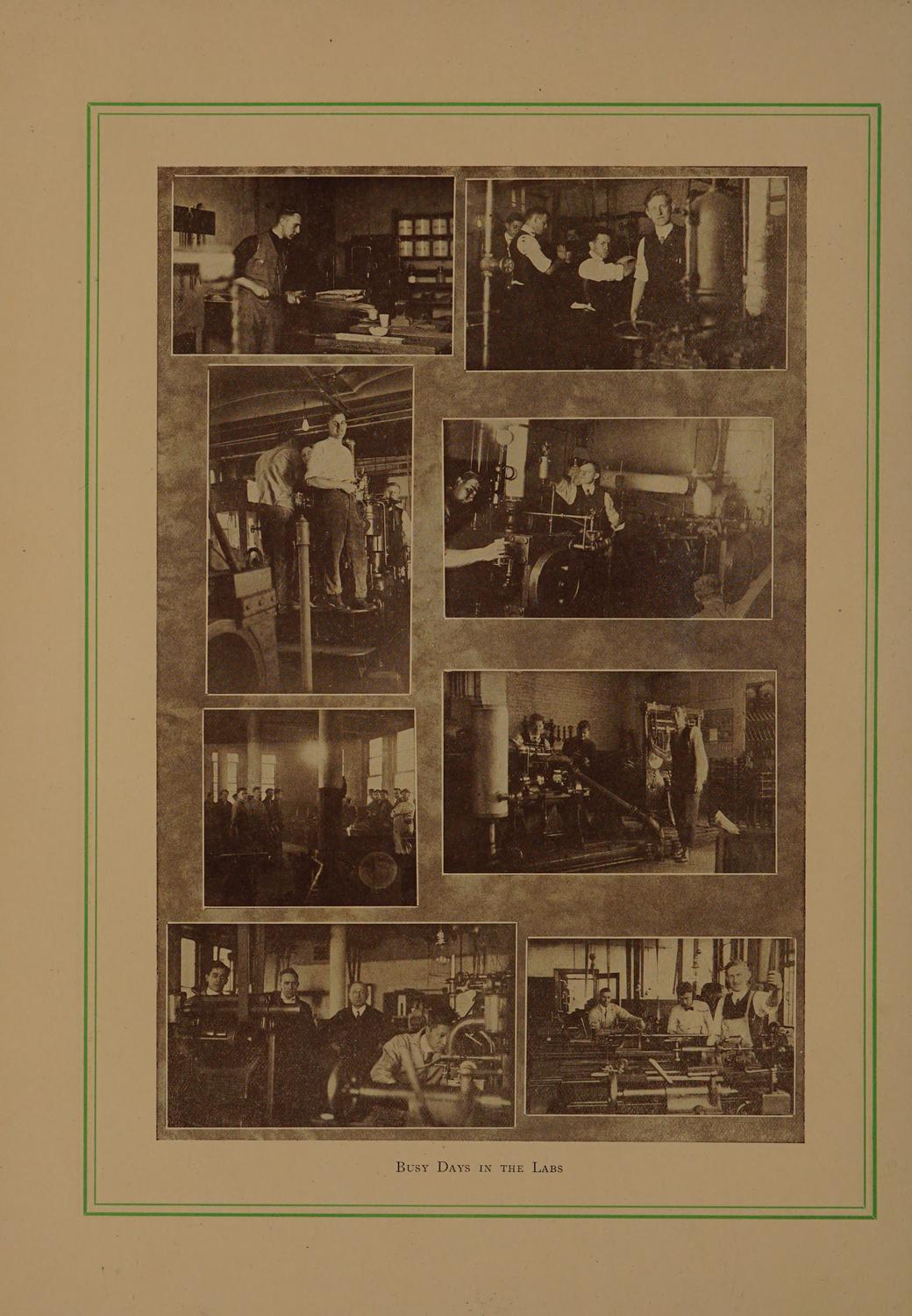 Busy Days in the Labs